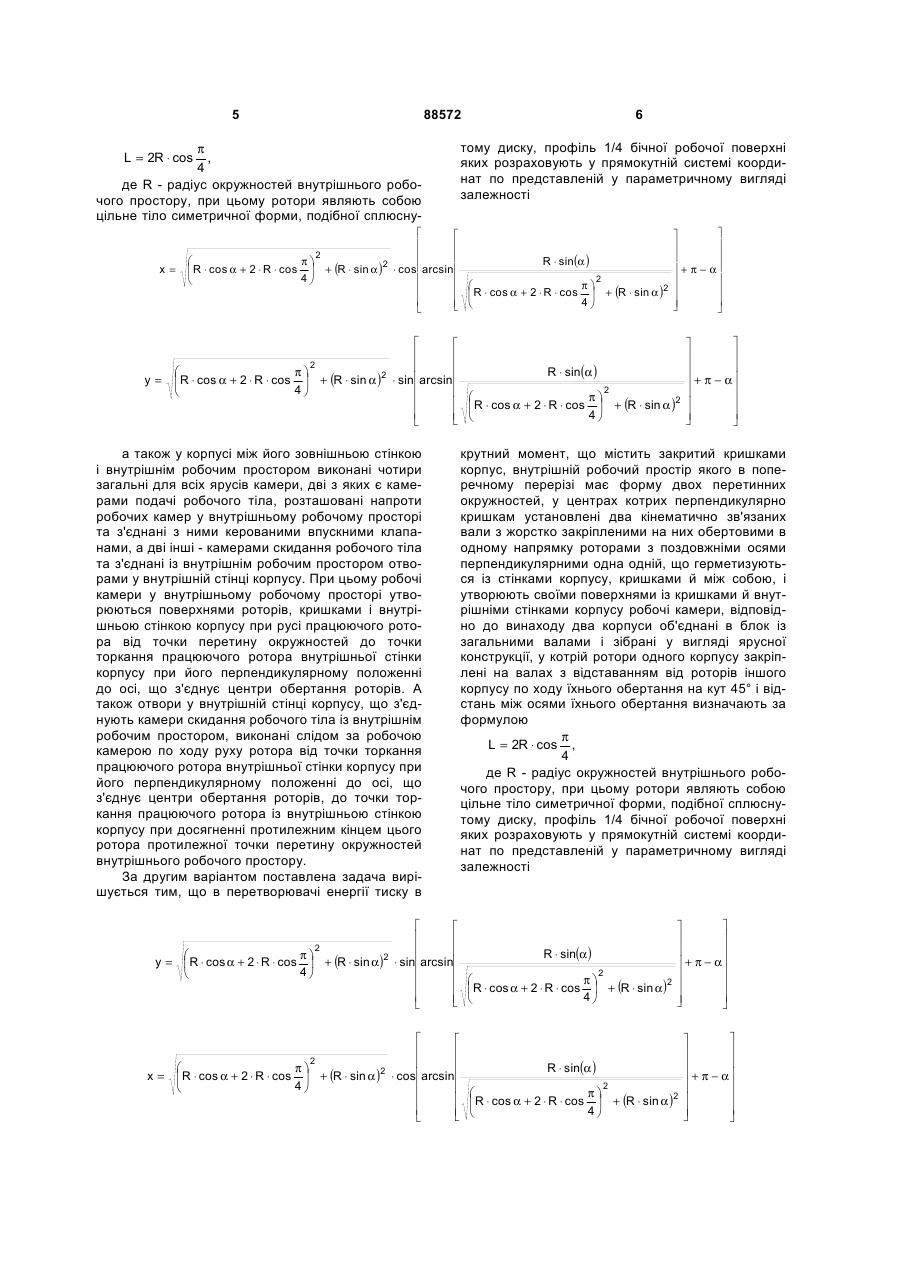 5 88572 6

$L = 2R \cdot \cos\frac{\pi}{4}$,

де R - радіус окружностей внутрішнього робочого простору, при цьому ротори являють собою цільне тіло симетричної форми, подібної сплюснутому диску, профіль 1/4 бічної робочої поверхні яких розраховують у прямокутній системі координат по представленій у параметричному вигляді залежності

$x = \sqrt{\left(R \cdot \cos\alpha + 2 \cdot R \cdot \cos\frac{\pi}{4}\right)^2 + (R \cdot \sin\alpha)^2} \cdot \cos\left[\arcsin\left[\frac{R \cdot \sin(\alpha)}{\sqrt{\left(R \cdot \cos\alpha + 2 \cdot R \cdot \cos\frac{\pi}{4}\right)^2 + (R \cdot \sin\alpha)^2}}\right] + \pi - \alpha\right]$

$y = \sqrt{\left(R \cdot \cos\alpha + 2 \cdot R \cdot \cos\frac{\pi}{4}\right)^2 + (R \cdot \sin\alpha)^2} \cdot \sin\left[\arcsin\left[\frac{R \cdot \sin(\alpha)}{\sqrt{\left(R \cdot \cos\alpha + 2 \cdot R \cdot \cos\frac{\pi}{4}\right)^2 + (R \cdot \sin\alpha)^2}}\right] + \pi - \alpha\right]$

а також у корпусі між його зовнішньою стінкою і внутрішнім робочим простором виконані чотири загальні для всіх ярусів камери, дві з яких є камерами подачі робочого тіла, розташовані напроти робочих камер у внутрішньому робочому просторі та з'єднані з ними керованими впускними клапанами, а дві інші - камерами скидання робочого тіла та з'єднані із внутрішнім робочим простором отворами у внутрішній стінці корпусу. При цьому робочі камери у внутрішньому робочому просторі утворюються поверхнями роторів, кришками і внутрішньою стінкою корпусу при русі працюючого ротора від точки перетину окружностей до точки торкання працюючого ротора внутрішньої стінки корпусу при його перпендикулярному положенні до осі, що з'єднує центри обертання роторів. А також отвори у внутрішній стінці корпусу, що з'єднують камери скидання робочого тіла із внутрішнім робочим простором, виконані слідом за робочою камерою по ходу руху ротора від точки торкання працюючого ротора внутрішньої стінки корпусу при його перпендикулярному положенні до осі, що з'єднує центри обертання роторів, до точки торкання працюючого ротора із внутрішньою стінкою корпусу при досягненні протилежним кінцем цього ротора протилежної точки перетину окружностей внутрішнього робочого простору.

За другим варіантом поставлена задача вирішується тим, що в перетворювачі енергії тиску в крутний момент, що містить закритий кришками корпус, внутрішній робочий простір якого в поперечному перерізі має форму двох перетинних окружностей, у центрах котрих перпендикулярно кришкам установлені два кінематично зв'язаних вали з жорстко закріпленими на них обертовими в одному напрямку роторами з поздовжніми осями перпендикулярними одна одній, що герметизуються із стінками корпусу, кришками й між собою, і утворюють своїми поверхнями із кришками й внутрішніми стінками корпусу робочі камери, відповідно до винаходу два корпуси об'єднані в блок із загальними валами і зібрані у вигляді ярусної конструкції, у котрій ротори одного корпусу закріплені на валах з відставанням від роторів іншого корпусу по ходу їхнього обертання на кут 45° і відстань між осями їхнього обертання визначають за формулою

$L = 2R \cdot \cos\frac{\pi}{4}$,

де R - радіус окружностей внутрішнього робочого простору, при цьому ротори являють собою цільне тіло симетричної форми, подібної сплюснутому диску, профіль 1/4 бічної робочої поверхні яких розраховують у прямокутній системі координат по представленій у параметричному вигляді залежності

$y = \sqrt{\left(R \cdot \cos\alpha + 2 \cdot R \cdot \cos\frac{\pi}{4}\right)^2 + (R \cdot \sin\alpha)^2} \cdot \sin\left[\arcsin\left[\frac{R \cdot \sin(\alpha)}{\sqrt{\left(R \cdot \cos\alpha + 2 \cdot R \cdot \cos\frac{\pi}{4}\right)^2 + (R \cdot \sin\alpha)^2}}\right] + \pi - \alpha\right]$

$x = \sqrt{\left(R \cdot \cos\alpha + 2 \cdot R \cdot \cos\frac{\pi}{4}\right)^2 + (R \cdot \sin\alpha)^2} \cdot \cos\left[\arcsin\left[\frac{R \cdot \sin(\alpha)}{\sqrt{\left(R \cdot \cos\alpha + 2 \cdot R \cdot \cos\frac{\pi}{4}\right)^2 + (R \cdot \sin\alpha)^2}}\right] + \pi - \alpha\right]$